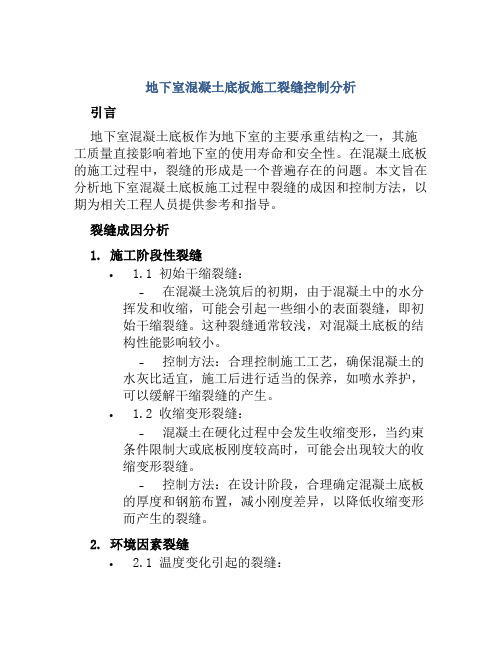 地下室混凝土底板施工裂缝控制分析

引言

地下室混凝土底板作为地下室的主要承重结构之一，其施工质量直接影响着地下室的使用寿命和安全性。在混凝土底板的施工过程中，裂缝的形成是一个普遍存在的问题。本文旨在分析地下室混凝土底板施工过程中裂缝的成因和控制方法，以期为相关工程人员提供参考和指导。

裂缝成因分析

1. 施工阶段性裂缝

• 1.1 初始干缩裂缝：

- 在混凝土浇筑后的初期，由于混凝土中的水分挥发和收缩，可能会引起一些细小的表面裂缝，即初始干缩裂缝。这种裂缝通常较浅，对混凝土底板的结构性能影响较小。

- 控制方法：合理控制施工工艺，确保混凝土的水灰比适宜，施工后进行适当的保养，如喷水养护，可以缓解干缩裂缝的产生。

• 1.2 收缩变形裂缝：

- 混凝土在硬化过程中会发生收缩变形，当约束条件限制大或底板刚度较高时，可能会出现较大的收缩变形裂缝。

- 控制方法：在设计阶段，合理确定混凝土底板的厚度和钢筋布置，减小刚度差异，以降低收缩变形而产生的裂缝。

2. 环境因素裂缝

• 2.1 温度变化引起的裂缝：